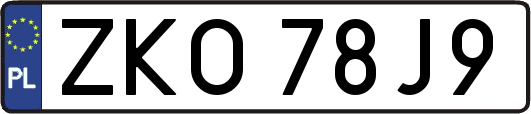 PL

ZKO 78J9